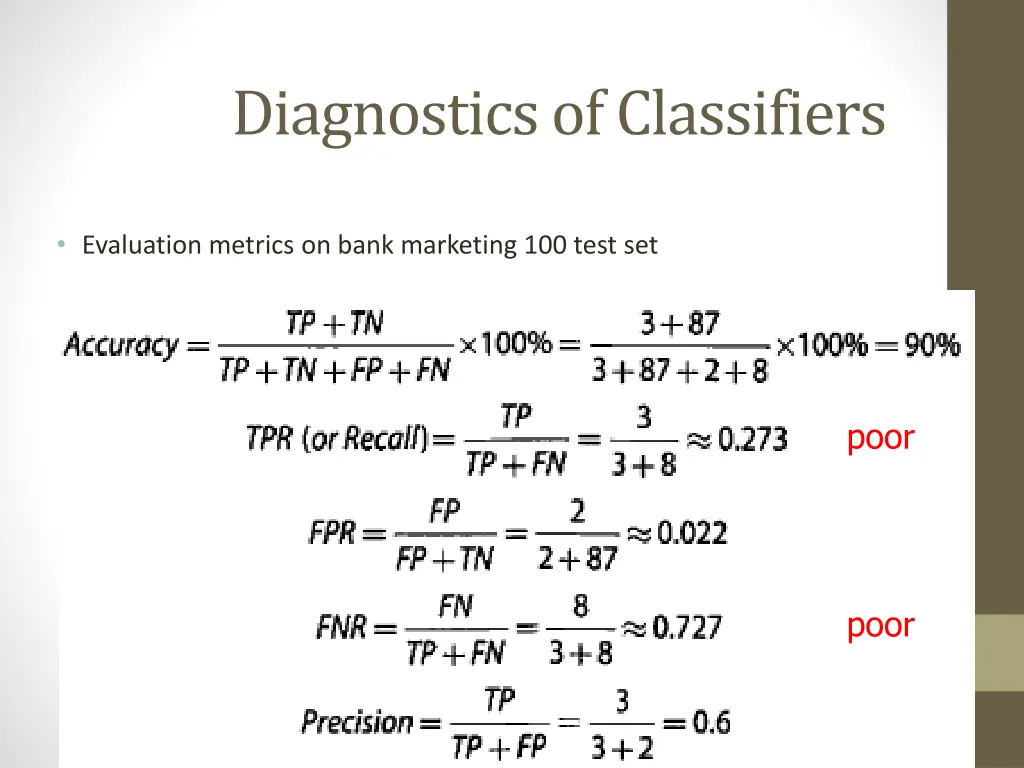 Diagnostics of Classifiers

• Evaluation metrics on bank marketing 100 test set

$Accuracy = \frac{TP+TN}{TP+TN+FP+FN} \times 100\% = \frac{3+87}{3+87+2+8} \times 100\% = 90\%$

$TPR\ (or\ Recall) = \frac{TP}{TP+FN} = \frac{3}{3+8} \approx 0.273$

poor

$FPR = \frac{FP}{FP+TN} = \frac{2}{2+87} \approx 0.022$

$FNR = \frac{FN}{TP+FN} = \frac{8}{3+8} \approx 0.727$

poor

$Precision = \frac{TP}{TP+FP} = \frac{3}{3+2} = 0.6$